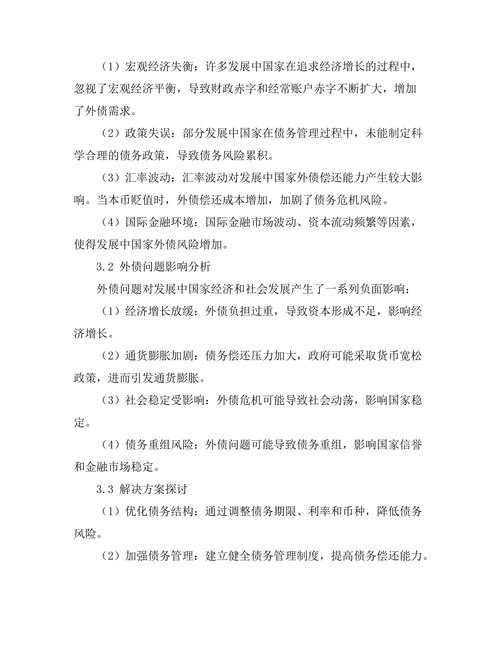 （1）宏观经济失衡：许多发展中国家在追求经济增长的过程中，忽视了宏观经济平衡，导致财政赤字和经常账户赤字不断扩大，增加了外债需求。

（2）政策失误：部分发展中国家在债务管理过程中，未能制定科学合理的债务政策，导致债务风险累积。

（3）汇率波动：汇率波动对发展中国家外债偿还能力产生较大影响。当本币贬值时，外债偿还成本增加，加剧了债务危机风险。

（4）国际金融环境：国际金融市场波动、资本流动频繁等因素，使得发展中国家外债风险增加。

3.2 外债问题影响分析

外债问题对发展中国家经济和社会发展产生了一系列负面影响：

（1）经济增长放缓：外债负担过重，导致资本形成不足，影响经济增长。

（2）通货膨胀加剧：债务偿还压力加大，政府可能采取货币宽松政策，进而引发通货膨胀。

（3）社会稳定受影响：外债危机可能导致社会动荡，影响国家稳定。

（4）债务重组风险：外债问题可能导致债务重组，影响国家信誉和金融市场稳定。

3.3 解决方案探讨

（1）优化债务结构：通过调整债务期限、利率和币种，降低债务风险。

（2）加强债务管理：建立健全债务管理制度，提高债务偿还能力。